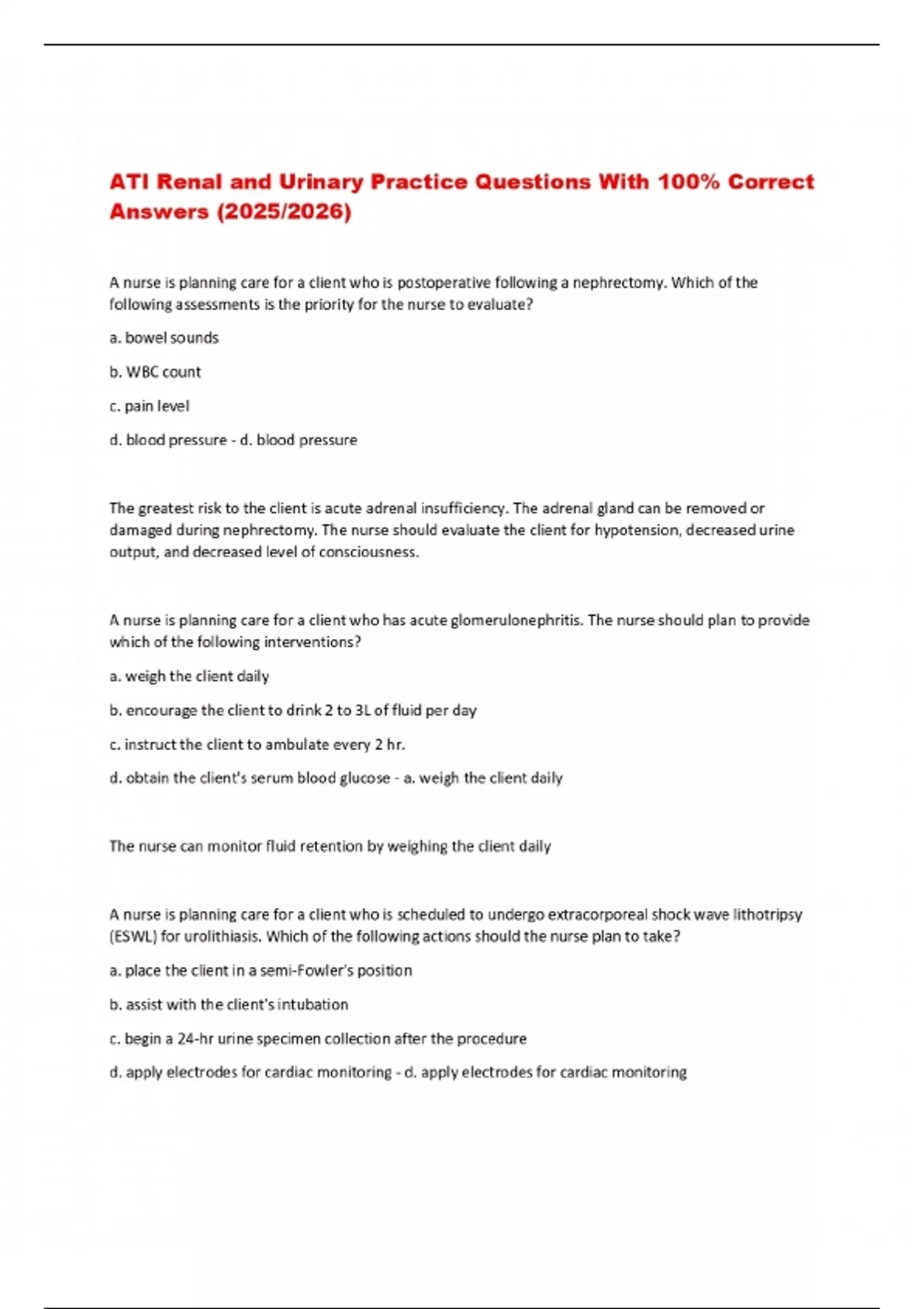 ATI Renal and Urinary Practice Questions With 100% Correct Answers (2025/2026)

A nurse is planning care for a client who is postoperative following a nephrectomy. Which of the following assessments is the priority for the nurse to evaluate?

a. bowel sounds

b. WBC count

c. pain level

d. blood pressure - d. blood pressure

The greatest risk to the client is acute adrenal insufficiency. The adrenal gland can be removed or damaged during nephrectomy. The nurse should evaluate the client for hypotension, decreased urine output, and decreased level of consciousness.

A nurse is planning care for a client who has acute glomerulonephritis. The nurse should plan to provide which of the following interventions?

a. weigh the client daily

b. encourage the client to drink 2 to 3L of fluid per day

c. instruct the client to ambulate every 2 hr.

d. obtain the client's serum blood glucose - a. weigh the client daily

The nurse can monitor fluid retention by weighing the client daily

A nurse is planning care for a client who is scheduled to undergo extracorporeal shock wave lithotripsy (ESWL) for urolithiasis. Which of the following actions should the nurse plan to take?

a. place the client in a semi-Fowler's position

b. assist with the client's intubation

c. begin a 24-hr urine specimen collection after the procedure

d. apply electrodes for cardiac monitoring - d. apply electrodes for cardiac monitoring